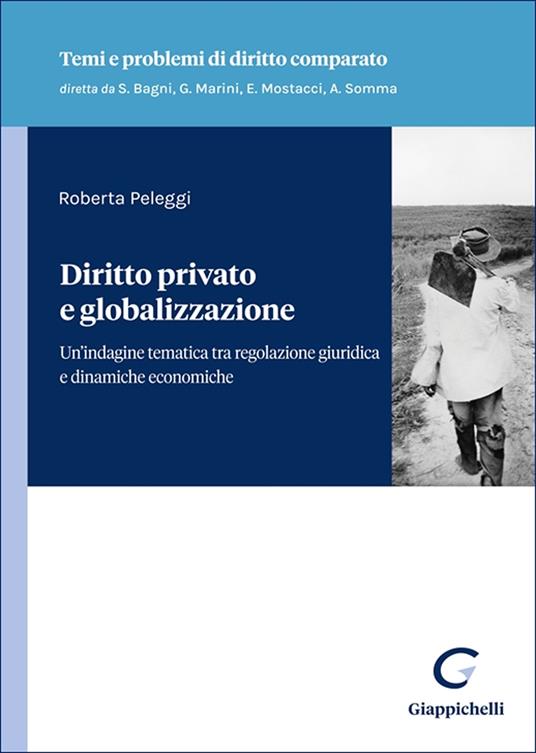 Temi e problemi di diritto comparato
diretta da S. Bagni, G. Marini, E. Mostacci, A. Somma

Roberta Peleggi

Diritto privato e globalizzazione

Un'indagine tematica tra regolazione giuridica e dinamiche economiche

Giappichelli